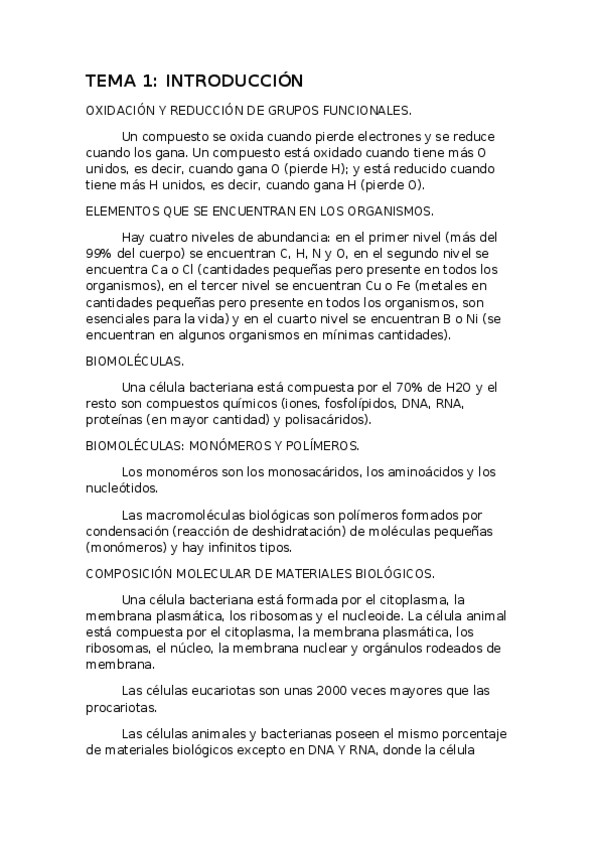 TEMA 1: INTRODUCCIÓN

OXIDACIÓN Y REDUCCIÓN DE GRUPOS FUNCIONALES.

Un compuesto se oxida cuando pierde electrones y se reduce cuando los gana. Un compuesto está oxidado cuando tiene más O unidos, es decir, cuando gana O (pierde H); y está reducido cuando tiene más H unidos, es decir, cuando gana H (pierde O).

ELEMENTOS QUE SE ENCUENTRAN EN LOS ORGANISMOS.

Hay cuatro niveles de abundancia: en el primer nivel (más del 99% del cuerpo) se encuentran C, H, N y O, en el segundo nivel se encuentra Ca o Cl (cantidades pequeñas pero presente en todos los organismos), en el tercer nivel se encuentran Cu o Fe (metales en cantidades pequeñas pero presente en todos los organismos, son esenciales para la vida) y en el cuarto nivel se encuentran B o Ni (se encuentran en algunos organismos en mínimas cantidades).

BIOMOLÉCULAS.

Una célula bacteriana está compuesta por el 70% de H2O y el resto son compuestos químicos (iones, fosfolípidos, DNA, RNA, proteínas (en mayor cantidad) y polisacáridos).

BIOMOLÉCULAS: MONÓMEROS Y POLÍMEROS.

Los monoméros son los monosacáridos, los aminoácidos y los nucleótidos.

Las macromoléculas biológicas son polímeros formados por condensación (reacción de deshidratación) de moléculas pequeñas (monómeros) y hay infinitos tipos.

COMPOSICIÓN MOLECULAR DE MATERIALES BIOLÓGICOS.

Una célula bacteriana está formada por el citoplasma, la membrana plasmática, los ribosomas y el nucleoide. La célula animal está compuesta por el citoplasma, la membrana plasmática, los ribosomas, el núcleo, la membrana nuclear y orgánulos rodeados de membrana.

Las células eucariotas son unas 2000 veces mayores que las procariotas.

Las células animales y bacterianas poseen el mismo porcentaje de materiales biológicos excepto en DNA Y RNA, donde la célula